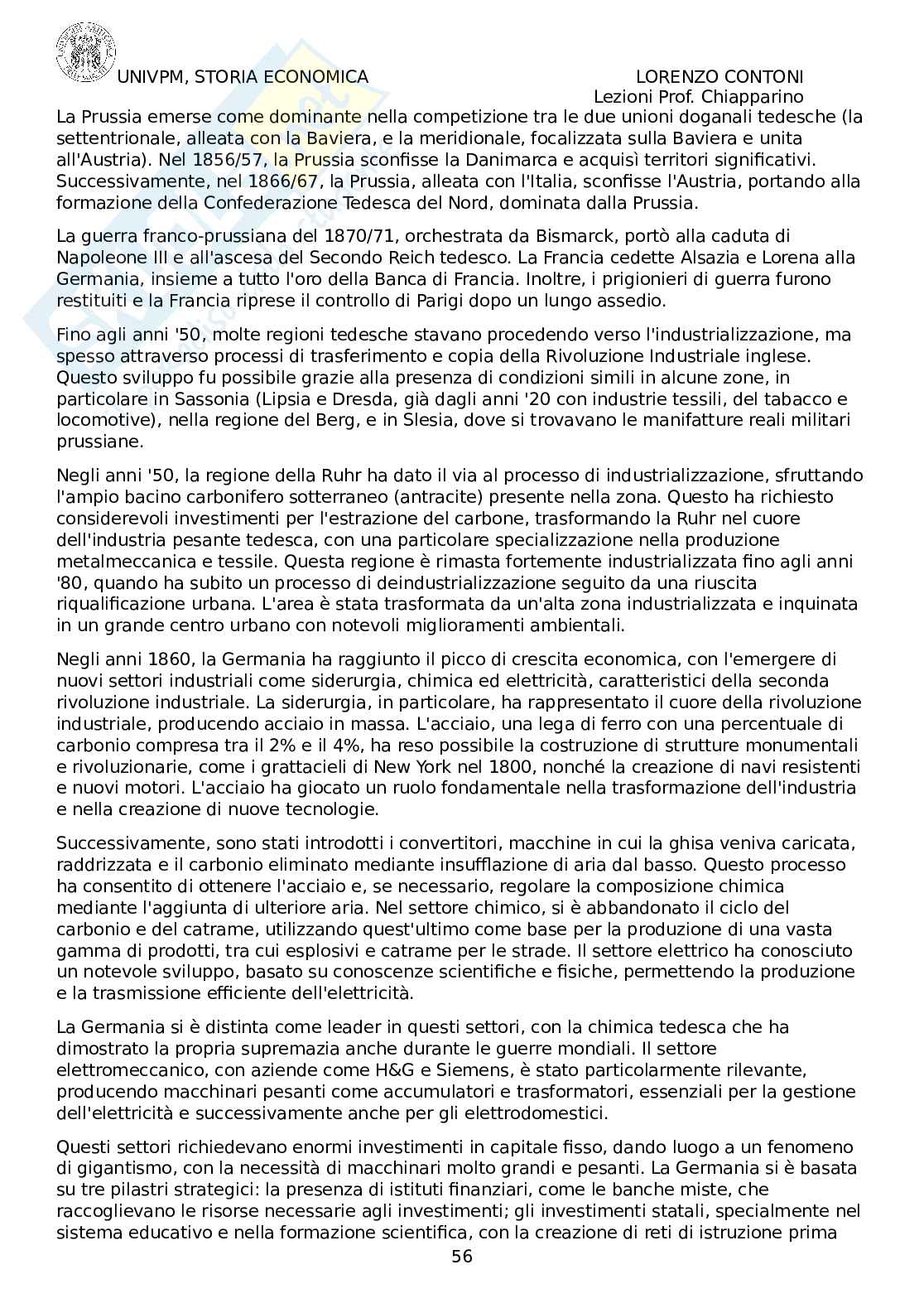 UNIVPM, STORIA ECONOMICA

LORENZO CONTONI
Lezioni Prof. Chiapparino

La Prussia emerse come dominante nella competizione tra le due unioni doganali tedesche (la settentrionale, alleata con la Baviera, e la meridionale, focalizzata sulla Baviera e unita all'Austria). Nel 1856/57, la Prussia sconfisse la Danimarca e acquisì territori significativi. Successivamente, nel 1866/67, la Prussia, alleata con l'Italia, sconfisse l'Austria, portando alla formazione della Confederazione Tedesca del Nord, dominata dalla Prussia.

La guerra franco-prussiana del 1870/71, orchestrata da Bismarck, portò alla caduta di Napoleone III e all'ascesa del Secondo Reich tedesco. La Francia cedette Alsazia e Lorena alla Germania, insieme a tutto l'oro della Banca di Francia. Inoltre, i prigionieri di guerra furono restituiti e la Francia riprese il controllo di Parigi dopo un lungo assedio.

Fino agli anni '50, molte regioni tedesche stavano procedendo verso l'industrializzazione, ma spesso attraverso processi di trasferimento e copia della Rivoluzione Industriale inglese. Questo sviluppo fu possibile grazie alla presenza di condizioni simili in alcune zone, in particolare in Sassonia (Lipsia e Dresda, già dagli anni '20 con industrie tessili, del tabacco e locomotive), nella regione del Berg, e in Slesia, dove si trovavano le manifatture reali militari prussiane.

Negli anni '50, la regione della Ruhr ha dato il via al processo di industrializzazione, sfruttando l'ampio bacino carbonifero sotterraneo (antracite) presente nella zona. Questo ha richiesto considerevoli investimenti per l'estrazione del carbone, trasformando la Ruhr nel cuore dell'industria pesante tedesca, con una particolare specializzazione nella produzione metalmeccanica e tessile. Questa regione è rimasta fortemente industrializzata fino agli anni '80, quando ha subito un processo di deindustrializzazione seguito da una riuscita riqualificazione urbana. L'area è stata trasformata da un'alta zona industrializzata e inquinata in un grande centro urbano con notevoli miglioramenti ambientali.

Negli anni 1860, la Germania ha raggiunto il picco di crescita economica, con l'emergere di nuovi settori industriali come siderurgia, chimica ed elettricità, caratteristici della seconda rivoluzione industriale. La siderurgia, in particolare, ha rappresentato il cuore della rivoluzione industriale, producendo acciaio in massa. L'acciaio, una lega di ferro con una percentuale di carbonio compresa tra il 2% e il 4%, ha reso possibile la costruzione di strutture monumentali e rivoluzionarie, come i grattacieli di New York nel 1800, nonché la creazione di navi resistenti e nuovi motori. L'acciaio ha giocato un ruolo fondamentale nella trasformazione dell'industria e nella creazione di nuove tecnologie.

Successivamente, sono stati introdotti i convertitori, macchine in cui la ghisa veniva caricata, raddrizzata e il carbonio eliminato mediante insufflazione di aria dal basso. Questo processo ha consentito di ottenere l'acciaio e, se necessario, regolare la composizione chimica mediante l'aggiunta di ulteriore aria. Nel settore chimico, si è abbandonato il ciclo del carbonio e del catrame, utilizzando quest'ultimo come base per la produzione di una vasta gamma di prodotti, tra cui esplosivi e catrame per le strade. Il settore elettrico ha conosciuto un notevole sviluppo, basato su conoscenze scientifiche e fisiche, permettendo la produzione e la trasmissione efficiente dell'elettricità.

La Germania si è distinta come leader in questi settori, con la chimica tedesca che ha dimostrato la propria supremazia anche durante le guerre mondiali. Il settore elettromeccanico, con aziende come H&G e Siemens, è stato particolarmente rilevante, producendo macchinari pesanti come accumulatori e trasformatori, essenziali per la gestione dell'elettricità e successivamente anche per gli elettrodomestici.

Questi settori richiedevano enormi investimenti in capitale fisso, dando luogo a un fenomeno di gigantismo, con la necessità di macchinari molto grandi e pesanti. La Germania si è basata su tre pilastri strategici: la presenza di istituti finanziari, come le banche miste, che raccoglievano le risorse necessarie agli investimenti; gli investimenti statali, specialmente nel sistema educativo e nella formazione scientifica, con la creazione di reti di istruzione prima

56